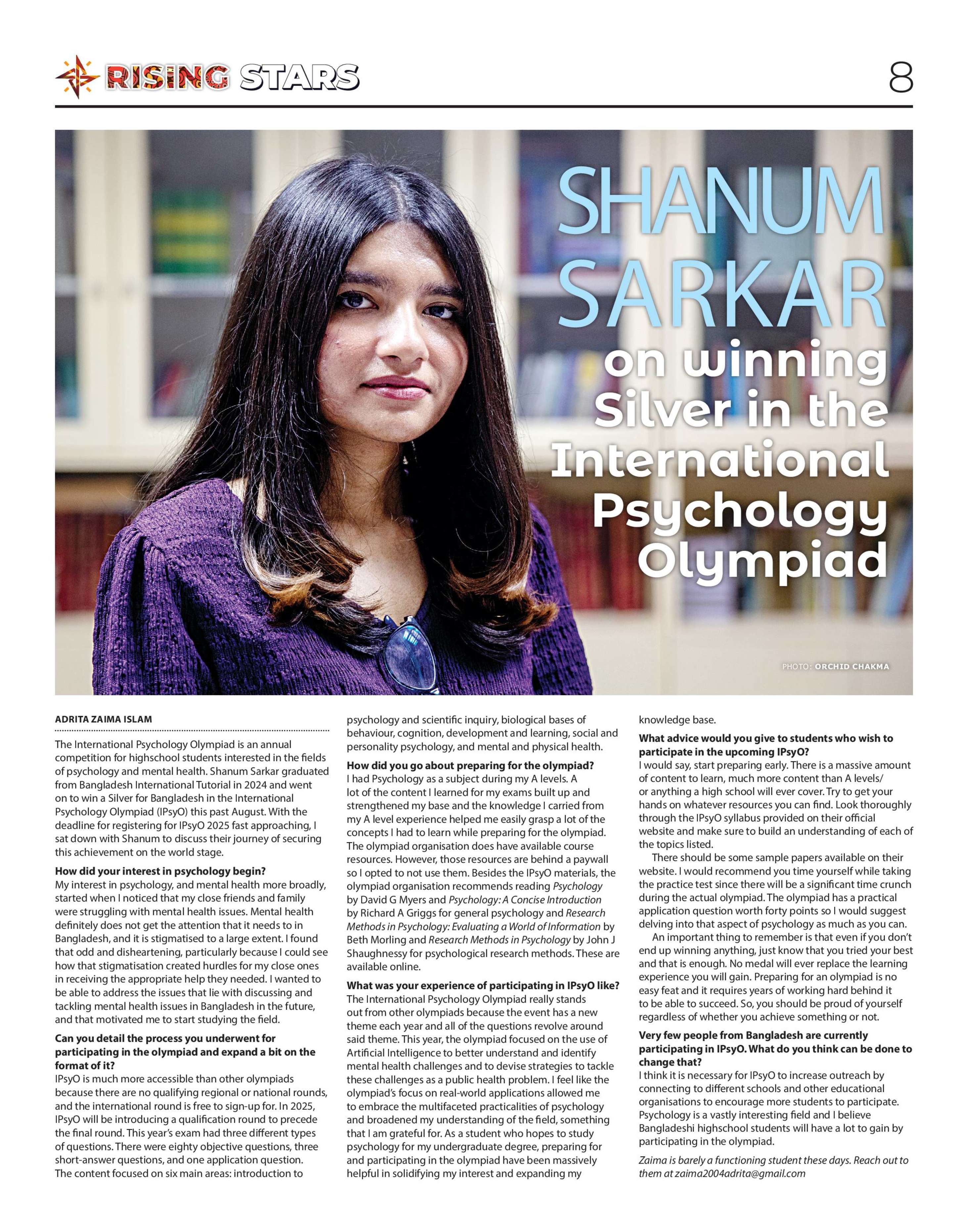 RISING STARS

8

SHANUM SARKAR

on winning Silver in the International Psychology Olympiad

PHOTO: ORCHID CHAKMA

ADRITA ZAIMA ISLAM

The International Psychology Olympiad is an annual competition for highschool students interested in the fields of psychology and mental health. Shanum Sarkar graduated from Bangladesh International Tutorial in 2024 and went on to win a Silver for Bangladesh in the International Psychology Olympiad (IPsyO) this past August. With the deadline for registering for IPsyO 2025 fast approaching, I sat down with Shanum to discuss their journey of securing this achievement on the world stage.

How did your interest in psychology begin?
My interest in psychology, and mental health more broadly, started when I noticed that my close friends and family were struggling with mental health issues. Mental health definitely does not get the attention that it needs to in Bangladesh, and it is stigmatised to a large extent. I found that odd and disheartening, particularly because I could see how that stigmatisation created hurdles for my close ones in receiving the appropriate help they needed. I wanted to be able to address the issues that lie with discussing and tackling mental health issues in Bangladesh in the future, and that motivated me to start studying the field.

Can you detail the process you underwent for participating in the olympiad and expand a bit on the format of it?
IPsyO is much more accessible than other olympiads because there are no qualifying regional or national rounds, and the international round is free to sign-up for. In 2025, IPsyO will be introducing a qualification round to precede the final round. This year's exam had three different types of questions. There were eighty objective questions, three short-answer questions, and one application question. The content focused on six main areas: introduction to psychology and scientific inquiry, biological bases of behaviour, cognition, development and learning, social and personality psychology, and mental and physical health.

How did you go about preparing for the olympiad?
I had Psychology as a subject during my A levels. A lot of the content I learned for my exams built up and strengthened my base and the knowledge I carried from my A level experience helped me easily grasp a lot of the concepts I had to learn while preparing for the olympiad. The olympiad organisation does have available course resources. However, those resources are behind a paywall so I opted to not use them. Besides the IPsyO materials, the olympiad organisation recommends reading Psychology by David G Myers and Psychology: A Concise Introduction by Richard A Griggs for general psychology and Research Methods in Psychology: Evaluating a World of Information by Beth Morling and Research Methods in Psychology by John J Shaughnessy for psychological research methods. These are available online.

What was your experience of participating in IPsyO like?
The International Psychology Olympiad really stands out from other olympiads because the event has a new theme each year and all of the questions revolve around said theme. This year, the olympiad focused on the use of Artificial Intelligence to better understand and identify mental health challenges and to devise strategies to tackle these challenges as a public health problem. I feel like the olympiad's focus on real-world applications allowed me to embrace the multifaceted practicalities of psychology and broadened my understanding of the field, something that I am grateful for. As a student who hopes to study psychology for my undergraduate degree, preparing for and participating in the olympiad have been massively helpful in solidifying my interest and expanding my knowledge base.

What advice would you give to students who wish to participate in the upcoming IPsyO?
I would say, start preparing early. There is a massive amount of content to learn, much more content than A levels/ or anything a high school will ever cover. Try to get your hands on whatever resources you can find. Look thoroughly through the IPsyO syllabus provided on their official website and make sure to build an understanding of each of the topics listed.

There should be some sample papers available on their website. I would recommend you time yourself while taking the practice test since there will be a significant time crunch during the actual olympiad. The olympiad has a practical application question worth forty points so I would suggest delving into that aspect of psychology as much as you can.

An important thing to remember is that even if you don't end up winning anything, just know that you tried your best and that is enough. No medal will ever replace the learning experience you will gain. Preparing for an olympiad is no easy feat and it requires years of working hard behind it to be able to succeed. So, you should be proud of yourself regardless of whether you achieve something or not.

Very few people from Bangladesh are currently participating in IPsyO. What do you think can be done to change that?
I think it is necessary for IPsyO to increase outreach by connecting to different schools and other educational organisations to encourage more students to participate. Psychology is a vastly interesting field and I believe Bangladeshi highschool students will have a lot to gain by participating in the olympiad.

Zaima is barely a functioning student these days. Reach out to them at zaima2004adrita@gmail.com